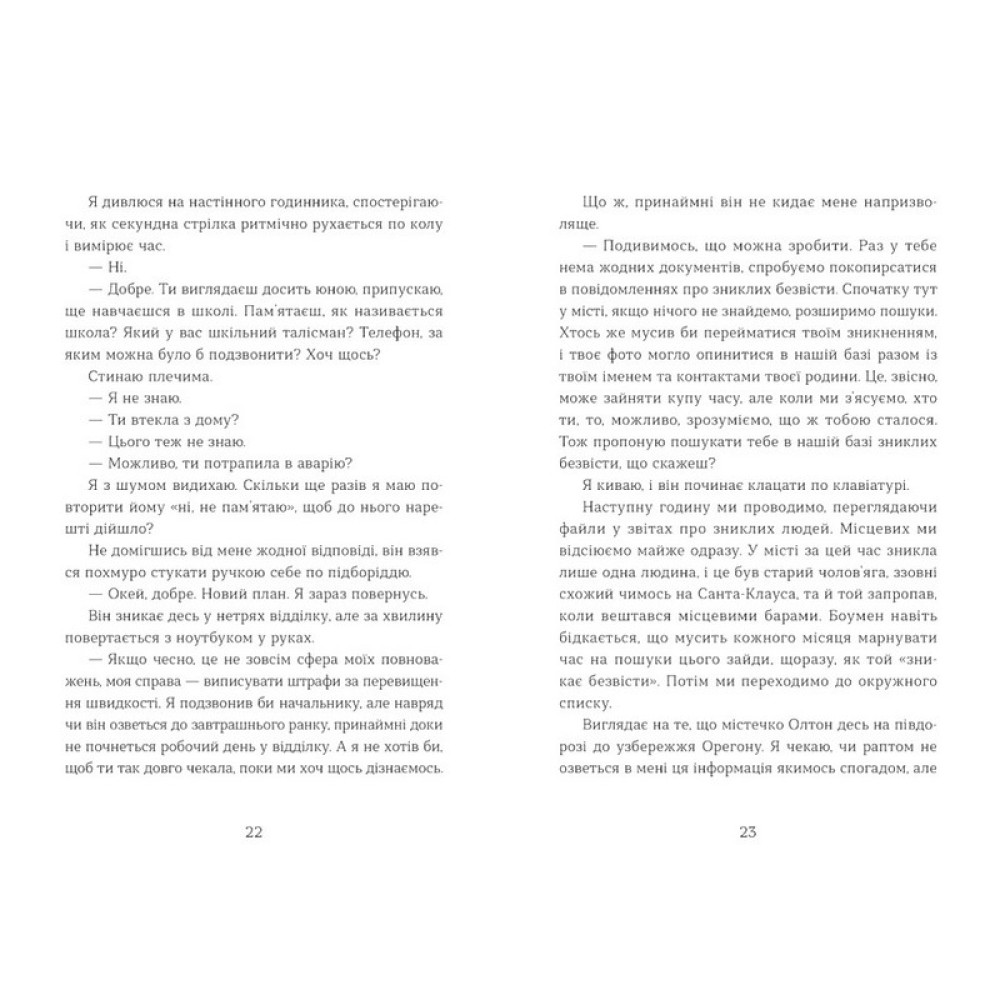 Я дивлюся на настінного годинника, спостерігаючи, як секундна стрілка ритмічно рухається по колу і вимірює час.

— Ні.

— Добре. Ти виглядаєш досить юною, припускаю, ще навчаєшся в школі. Пам'ятаєш, як називається школа? Який у вас шкільний талісман? Телефон, за яким можна було б подзвонити? Хоч щось?

Стинаю плечима.

— Я не знаю.

— Ти втекла з дому?

— Цього теж не знаю.

— Можливо, ти потрапила в аварію?

Я з шумом видихаю. Скільки ще разів я маю повторити йому «ні, не пам'ятаю», щоб до нього нарешті дійшло?

Не домігшись від мене жодної відповіді, він взявся похмуро стукати ручкою себе по підборіддю.

— Окей, добре. Новий план. Я зараз повернусь.

Він зникає десь у нетрях відділку, але за хвилину повертається з ноутбуком у руках.

— Якщо чесно, це не зовсім сфера моїх повноважень, моя справа — виписувати штрафи за перевищення швидкості. Я подзвонив би начальнику, але навряд чи він озветься до завтрашнього ранку, принаймні доки не почнеться робочий день у відділку. А я не хотів би, щоб ти так довго чекала, поки ми хоч щось дізнаємось.

22

Що ж, принаймні він не кидає мене напризволяще.

— Подивимось, що можна зробити. Раз у тебе нема жодних документів, спробуємо покопирсатися в повідомленнях про зниклих безвісти. Спочатку тут у місті, якщо нічого не знайдемо, розширимо пошуки. Хтось же мусив би перейматися твоїм зникненням, і твоє фото могло опинитися в нашій базі разом із твоїм іменем та контактами твоєї родини. Це, звісно, може зайняти купу часу, але коли ми з'ясуємо, хто ти, то, можливо, зрозуміємо, що ж тобою сталося. Тож пропоную пошукати тебе в нашій базі зниклих безвісти, що скажеш?

Я киваю, і він починає клацати по клавіатурі.

Наступну годину ми проводимо, переглядаючи файли у звітах про зниклих людей. Місцевих ми відсіюємо майже одразу. У місті за цей час зникла лише одна людина, і це був старий чолов'яга, ззовні схожий чимось на Санта-Клауса, та й той запропав, коли вештався місцевими барами. Боумен навіть бідкається, що мусить кожного місяця марнувати час на пошуки цього зайди, щоразу, як той «зникає безвісти». Потім ми переходимо до окружного списку.

Виглядає на те, що містечко Олтон десь на півдорозі до узбережжя Орегону. Я чекаю, чи раптом не озветься в мені ця інформація якимось спогадом, але

23